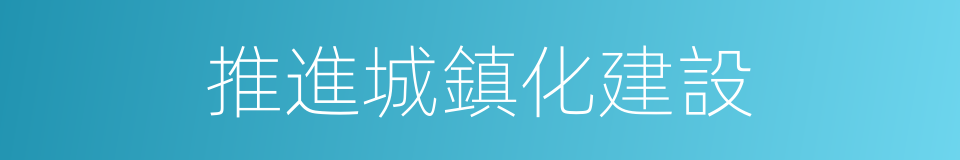 推進城鎮化建設